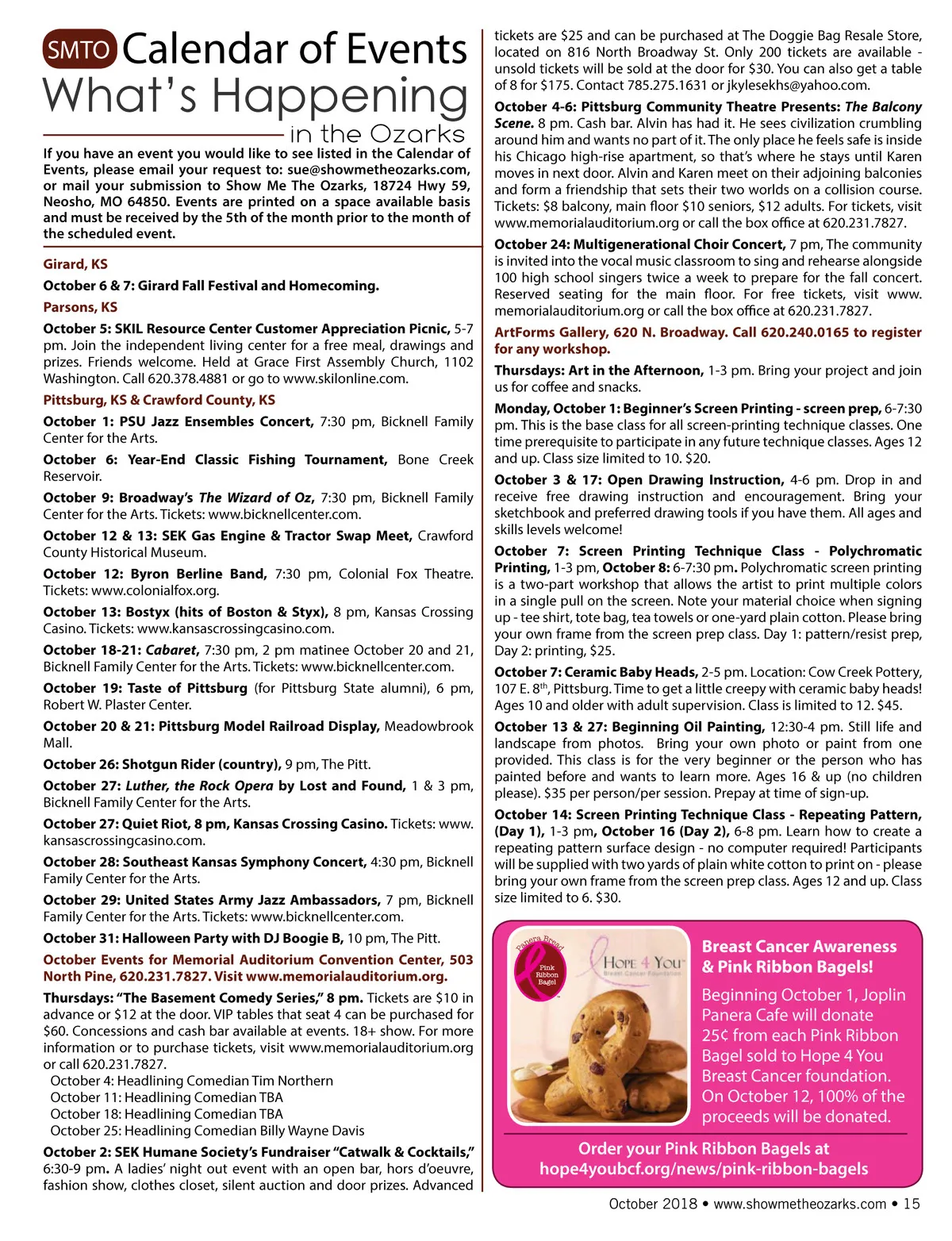 SMTO Calendar of Events
What's Happening
in the Ozarks

If you have an event you would like to see listed in the Calendar of Events, please email your request to: sue@showmetheozarks.com, or mail your submission to Show Me The Ozarks, 18724 Hwy 59, Neosho, MO 64850. Events are printed on a space available basis and must be received by the 5th of the month prior to the month of the scheduled event.

Girard, KS

October 6 & 7: Girard Fall Festival and Homecoming.

Parsons, KS

October 5: SKIL Resource Center Customer Appreciation Picnic, 5-7 pm. Join the independent living center for a free meal, drawings and prizes. Friends welcome. Held at Grace First Assembly Church, 1102 Washington. Call 620.378.4881 or go to www.skilonline.com.

Pittsburg, KS & Crawford County, KS

October 1: PSU Jazz Ensembles Concert, 7:30 pm, Bicknell Family Center for the Arts.

October 6: Year-End Classic Fishing Tournament, Bone Creek Reservoir.

October 9: Broadway's The Wizard of Oz, 7:30 pm, Bicknell Family Center for the Arts. Tickets: www.bicknellcenter.com.

October 12 & 13: SEK Gas Engine & Tractor Swap Meet, Crawford County Historical Museum.

October 12: Byron Berline Band, 7:30 pm, Colonial Fox Theatre. Tickets: www.colonialfox.org.

October 13: Bostyx (hits of Boston & Styx), 8 pm, Kansas Crossing Casino. Tickets: www.kansascrossingcasino.com.

October 18-21: Cabaret, 7:30 pm, 2 pm matinee October 20 and 21, Bicknell Family Center for the Arts. Tickets: www.bicknellcenter.com.

October 19: Taste of Pittsburg (for Pittsburg State alumni), 6 pm, Robert W. Plaster Center.

October 20 & 21: Pittsburg Model Railroad Display, Meadowbrook Mall.

October 26: Shotgun Rider (country), 9 pm, The Pitt.

October 27: Luther, the Rock Opera by Lost and Found, 1 & 3 pm, Bicknell Family Center for the Arts.

October 27: Quiet Riot, 8 pm, Kansas Crossing Casino. Tickets: www.kansascrossingcasino.com.

October 28: Southeast Kansas Symphony Concert, 4:30 pm, Bicknell Family Center for the Arts.

October 29: United States Army Jazz Ambassadors, 7 pm, Bicknell Family Center for the Arts. Tickets: www.bicknellcenter.com.

October 31: Halloween Party with DJ Boogie B, 10 pm, The Pitt.

October Events for Memorial Auditorium Convention Center, 503 North Pine, 620.231.7827. Visit www.memorialauditorium.org.

Thursdays: "The Basement Comedy Series," 8 pm. Tickets are $10 in advance or $12 at the door. VIP tables that seat 4 can be purchased for $60. Concessions and cash bar available at events. 18+ show. For more information or to purchase tickets, visit www.memorialauditorium.org or call 620.231.7827.
October 4: Headlining Comedian Tim Northern
October 11: Headlining Comedian TBA
October 18: Headlining Comedian TBA
October 25: Headlining Comedian Billy Wayne Davis

October 2: SEK Humane Society's Fundraiser "Catwalk & Cocktails," 6:30-9 pm. A ladies' night out event with an open bar, hors d'oeuvre, fashion show, clothes closet, silent auction and door prizes. Advanced tickets are $25 and can be purchased at The Doggie Bag Resale Store, located on 816 North Broadway St. Only 200 tickets are available - unsold tickets will be sold at the door for $30. You can also get a table of 8 for $175. Contact 785.275.1631 or jkylesekhs@yahoo.com.

October 4-6: Pittsburg Community Theatre Presents: The Balcony Scene. 8 pm. Cash bar. Alvin has had it. He sees civilization crumbling around him and wants no part of it. The only place he feels safe is inside his Chicago high-rise apartment, so that's where he stays until Karen moves in next door. Alvin and Karen meet on their adjoining balconies and form a friendship that sets their two worlds on a collision course. Tickets: $8 balcony, main floor $10 seniors, $12 adults. For tickets, visit www.memorialauditorium.org or call the box office at 620.231.7827.

October 24: Multigenerational Choir Concert, 7 pm, The community is invited into the vocal music classroom to sing and rehearse alongside 100 high school singers twice a week to prepare for the fall concert. Reserved seating for the main floor. For free tickets, visit www.memorialauditorium.org or call the box office at 620.231.7827.

ArtForms Gallery, 620 N. Broadway. Call 620.240.0165 to register for any workshop.

Thursdays: Art in the Afternoon, 1-3 pm. Bring your project and join us for coffee and snacks.

Monday, October 1: Beginner's Screen Printing - screen prep, 6-7:30 pm. This is the base class for all screen-printing technique classes. One time prerequisite to participate in any future technique classes. Ages 12 and up. Class size limited to 10. $20.

October 3 & 17: Open Drawing Instruction, 4-6 pm. Drop in and receive free drawing instruction and encouragement. Bring your sketchbook and preferred drawing tools if you have them. All ages and skills levels welcome!

October 7: Screen Printing Technique Class - Polychromatic Printing, 1-3 pm, October 8: 6-7:30 pm. Polychromatic screen printing is a two-part workshop that allows the artist to print multiple colors in a single pull on the screen. Note your material choice when signing up - tee shirt, tote bag, tea towels or one-yard plain cotton. Please bring your own frame from the screen prep class. Day 1: pattern/resist prep, Day 2: printing, $25.

October 7: Ceramic Baby Heads, 2-5 pm. Location: Cow Creek Pottery, 107 E. 8$^{th}$, Pittsburg. Time to get a little creepy with ceramic baby heads! Ages 10 and older with adult supervision. Class is limited to 12. $45.

October 13 & 27: Beginning Oil Painting, 12:30-4 pm. Still life and landscape from photos. Bring your own photo or paint from one provided. This class is for the very beginner or the person who has painted before and wants to learn more. Ages 16 & up (no children please). $35 per person/per session. Prepay at time of sign-up.

October 14: Screen Printing Technique Class - Repeating Pattern, (Day 1), 1-3 pm, October 16 (Day 2), 6-8 pm. Learn how to create a repeating pattern surface design - no computer required! Participants will be supplied with two yards of plain white cotton to print on - please bring your own frame from the screen prep class. Ages 12 and up. Class size limited to 6. $30.

Panera Bread
Pink Ribbon Bagel
HOPE 4 YOU
Breast Cancer Foundation

Breast Cancer Awareness & Pink Ribbon Bagels!

Beginning October 1, Joplin Panera Cafe will donate 25¢ from each Pink Ribbon Bagel sold to Hope 4 You Breast Cancer foundation. On October 12, 100% of the proceeds will be donated.

Order your Pink Ribbon Bagels at hope4youbcf.org/news/pink-ribbon-bagels

October 2018 • www.showmetheozarks.com • 15